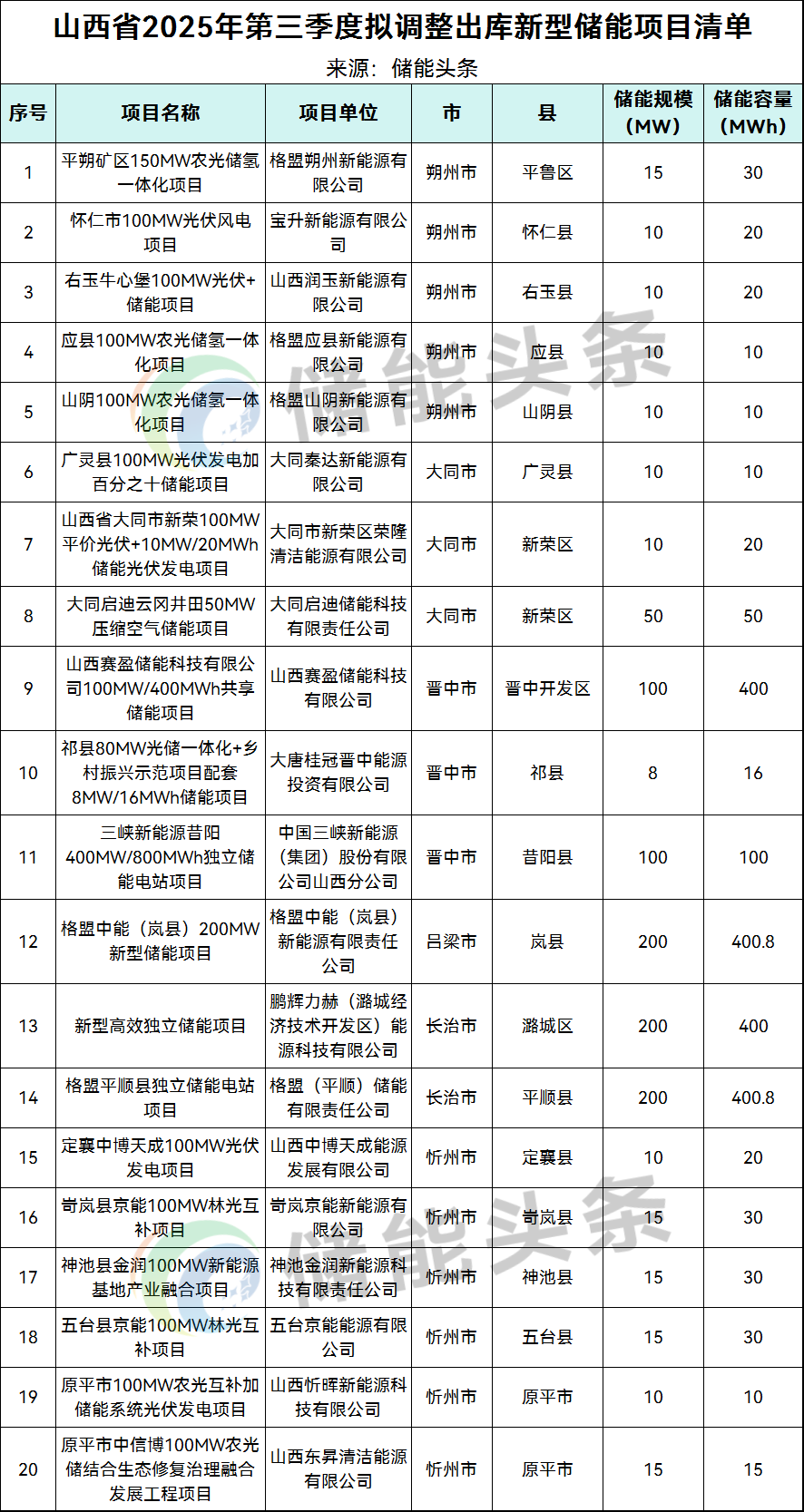 山西省2025年第三季度拟调整出库新型储能项目清单

来源：储能头条

| 序号 | 项目名称 | 项目单位 | 市 | 县 | 储能规模（MW） | 储能容量（MWh） |
|---|---|---|---|---|---|---|
| 1 | 平朔矿区150MW农光储氢一体化项目 | 格盟朔州新能源有限公司 | 朔州市 | 平鲁区 | 15 | 30 |
| 2 | 怀仁市100MW光伏风电项目 | 宝升新能源有限公司 | 朔州市 | 怀仁县 | 10 | 20 |
| 3 | 右玉牛心堡100MW光伏+储能项目 | 山西润玉新能源有限公司 | 朔州市 | 右玉县 | 10 | 20 |
| 4 | 应县100MW农光储氢一体化项目 | 格盟应县新能源有限公司 | 朔州市 | 应县 | 10 | 10 |
| 5 | 山阴100MW农光储氢一体化项目 | 格盟山阴新能源有限公司 | 朔州市 | 山阴县 | 10 | 10 |
| 6 | 广灵县100MW光伏发电加百分之十储能项目 | 大同秦达新能源有限公司 | 大同市 | 广灵县 | 10 | 10 |
| 7 | 山西省大同市新荣100MW平价光伏+10MW/20MWh储能光伏发电项目 | 大同市新荣区荣隆清洁能源有限公司 | 大同市 | 新荣区 | 10 | 20 |
| 8 | 大同启迪云冈井田50MW压缩空气储能项目 | 大同启迪储能科技有限责任公司 | 大同市 | 新荣区 | 50 | 50 |
| 9 | 山西赛盈储能科技有限公司100MW/400MWh共享储能项目 | 山西赛盈储能科技有限公司 | 晋中市 | 晋中开发区 | 100 | 400 |
| 10 | 祁县80MW光储一体化+乡村振兴示范项目配套8MW/16MWh储能项目 | 大唐桂冠晋中能源投资有限公司 | 晋中市 | 祁县 | 8 | 16 |
| 11 | 三峡新能源昔阳400MW/800MWh独立储能电站项目 | 中国三峡新能源（集团）股份有限公司山西分公司 | 晋中市 | 昔阳县 | 100 | 100 |
| 12 | 格盟中能（岚县）200MW新型储能项目 | 格盟中能（岚县）新能源有限责任公司 | 吕梁市 | 岚县 | 200 | 400.8 |
| 13 | 新型高效独立储能项目 | 鹏辉力赫（潞城经济技术开发区）能源科技有限公司 | 长治市 | 潞城区 | 200 | 400 |
| 14 | 格盟平顺县独立储能电站项目 | 格盟（平顺）储能有限责任公司 | 长治市 | 平顺县 | 200 | 400.8 |
| 15 | 定襄中博天成100MW光伏发电项目 | 山西中博天成能源发展有限公司 | 忻州市 | 定襄县 | 10 | 20 |
| 16 | 岢岚县京能100MW林光互补项目 | 岢岚京能新能源有限公司 | 忻州市 | 岢岚县 | 15 | 30 |
| 17 | 神池县金润100MW新能源基地产业融合项目 | 神池金润新能源科技有限责任公司 | 忻州市 | 神池县 | 15 | 30 |
| 18 | 五台县京能100MW林光互补项目 | 五台京能能源有限公司 | 忻州市 | 五台县 | 15 | 30 |
| 19 | 原平市100MW农光互补加储能系统光伏发电项目 | 山西忻晖新能源科技有限公司 | 忻州市 | 原平市 | 10 | 10 |
| 20 | 原平市中信博100MW农光储结合生态修复治理融合发展工程项目 | 山西东昇清洁能源有限公司 | 忻州市 | 原平市 | 15 | 15 |

储能头条
储能头条